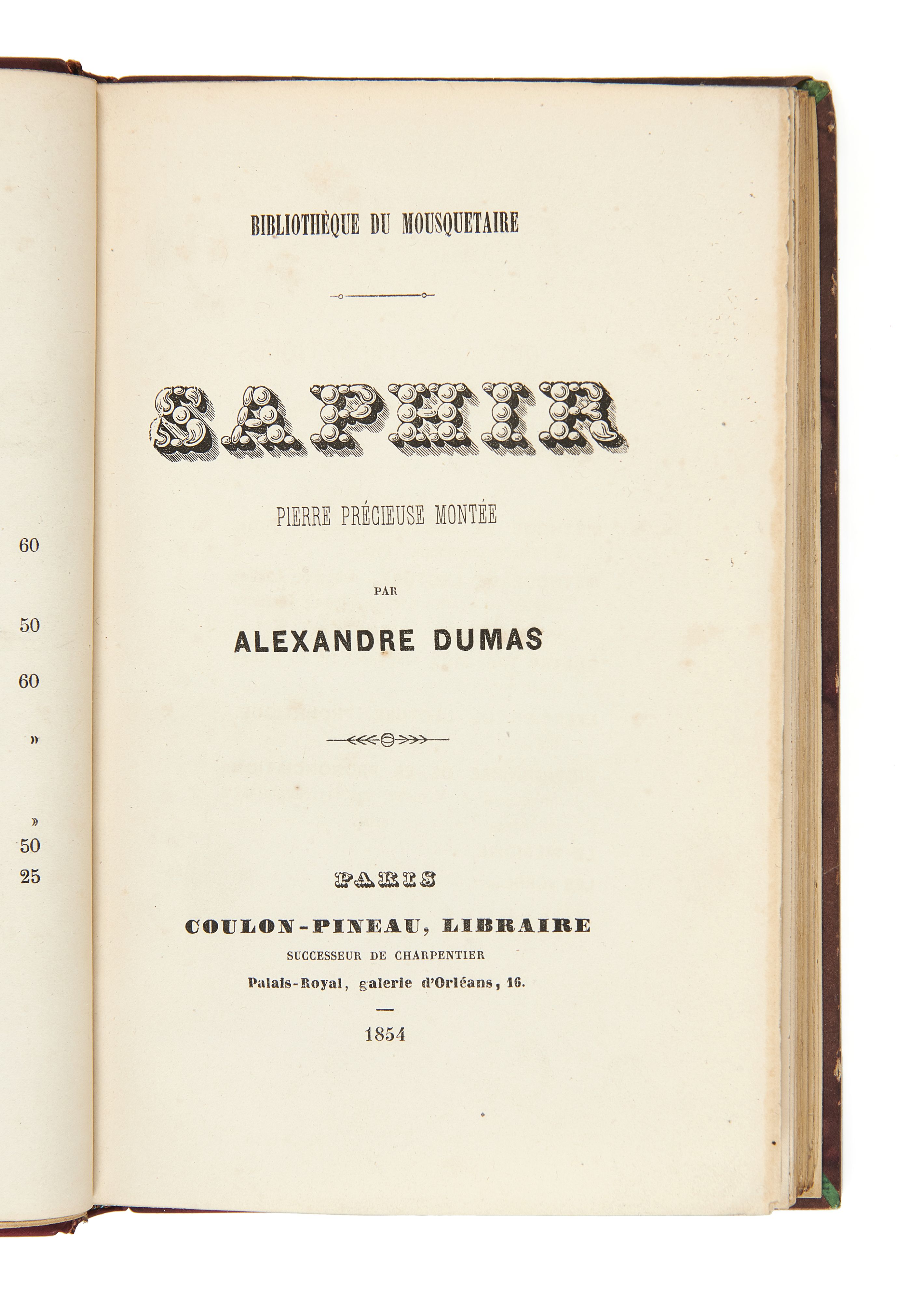 60

50

60

»

»
50
25

BIBLIOTHÈQUE DU MOUSQUETAIRE

SAPHIR

PIERRE PRÉCIEUSE MONTÉE

PAR

ALEXANDRE DUMAS

PARIS

COULON-PINEAU, LIBRAIRE

SUCCESSEUR DE CHARPENTIER

Palais-Royal, galerie d'Orléans, 16.

1854